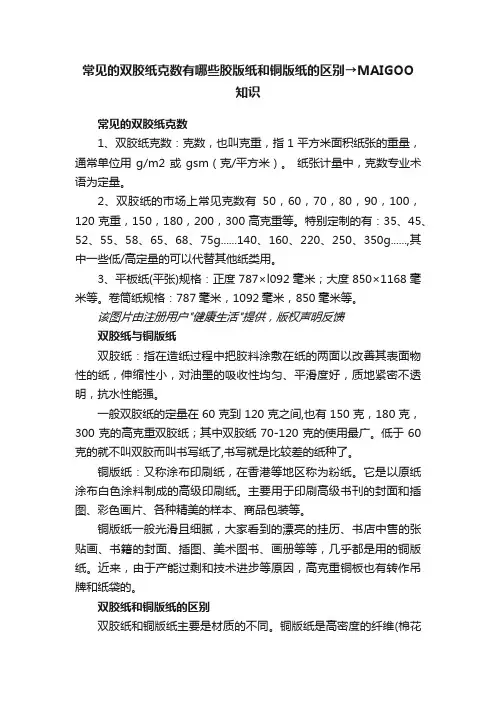 常见的双胶纸克数有哪些胶版纸和铜版纸的区别→MAIGOO知识

常见的双胶纸克数

1、双胶纸克数：克数，也叫克重，指 1 平方米面积纸张的重量，通常单位用 g/m2 或 gsm（克/平方米）。 纸张计量中，克数专业术语为定量。

2、双胶纸的市场上常见克数有 50，60，70，80，90，100，120 克重，150，180，200，300 高克重等。特别定制的有：35、45、52、55、58、65、68、75g......140、160、220、250、350g......,其中一些低/高定量的可以代替其他纸类用。

3、平板纸(平张)规格：正度 787×l092 毫米；大度 850×1168 毫米等。卷筒纸规格：787 毫米，1092 毫米，850 毫米等。

该图片由注册用户"健康生活"提供，版权声明反馈

双胶纸与铜版纸

双胶纸：指在造纸过程中把胶料涂敷在纸的两面以改善其表面物性的纸，伸缩性小，对油墨的吸收性均匀、平滑度好，质地紧密不透明，抗水性能强。

一般双胶纸的定量在 60 克到 120 克之间,也有 150 克，180 克，300 克的高克重双胶纸；其中双胶纸 70-120 克的使用最广。低于 60 克的就不叫双胶而叫书写纸了,书写就是比较差的纸种了。

铜版纸：又称涂布印刷纸，在香港等地区称为粉纸。它是以原纸涂布白色涂料制成的高级印刷纸。主要用于印刷高级书刊的封面和插图、彩色画片、各种精美的样本、商品包装等。

铜版纸一般光滑且细腻，大家看到的漂亮的挂历、书店中售的张贴画、书籍的封面、插图、美术图书、画册等等，几乎都是用的铜版纸。近来，由于产能过剩和技术进步等原因，高克重铜板也有转作吊牌和纸袋的。

双胶纸和铜版纸的区别

双胶纸和铜版纸主要是材质的不同。铜版纸是高密度的纤维(棉花